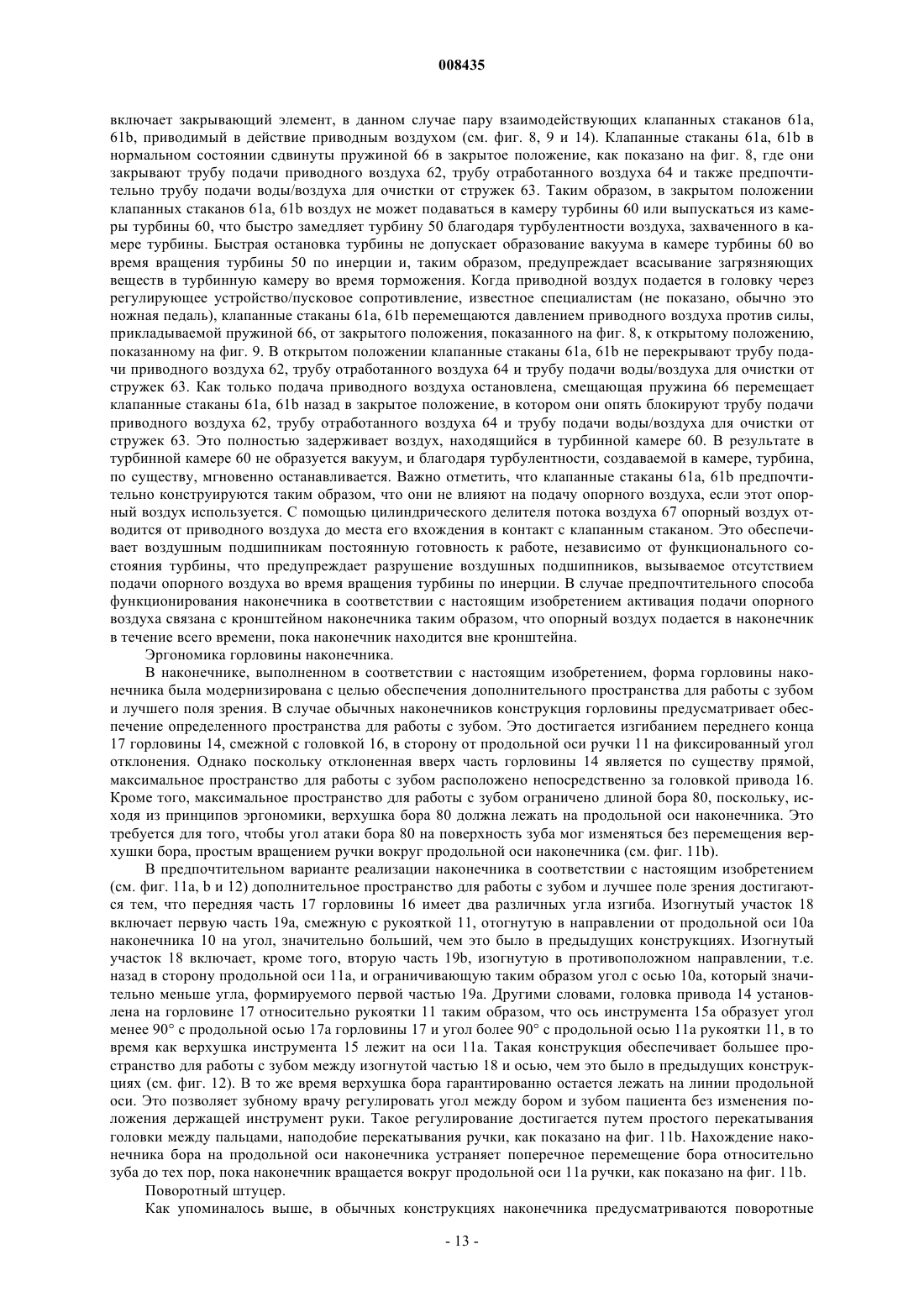 008435

включает закрывающий элемент, в данном случае пару взаимодействующих клапанных стаканов 61a, 61b, приводимый в действие приводным воздухом (см. фиг. 8, 9 и 14). Клапанные стаканы 61a, 61b в нормальном состоянии сдвинуты пружиной 66 в закрытое положение, как показано на фиг. 8, где они закрывают трубу подачи приводного воздуха 62, трубу отработанного воздуха 64 и также предпочтительно трубу подачи воды/воздуха для очистки от стружек 63. Таким образом, в закрытом положении клапанных стаканов 61a, 61b воздух не может подаваться в камеру турбины 60 или выпускаться из камеры турбины 60, что быстро замедляет турбину 50 благодаря турбулентности воздуха, захваченного в камере турбины. Быстрая остановка турбины не допускает образование вакуума в камере турбины 60 во время вращения турбины 50 по инерции и, таким образом, предупреждает всасывание загрязняющих веществ в турбинную камеру во время торможения. Когда приводной воздух подается в головку через регулирующее устройство/пусковое сопротивление, известное специалистам (не показано, обычно это ножная педаль), клапанные стаканы 61a, 61b перемещаются давлением приводного воздуха против силы, прикладываемой пружиной 66, от закрытого положения, показанного на фиг. 8, к открытому положению, показанному на фиг. 9. В открытом положении клапанные стаканы 61a, 61b не перекрывают трубу подачи приводного воздуха 62, трубу отработанного воздуха 64 и трубу подачи воды/воздуха для очистки от стружек 63. Как только подача приводного воздуха остановлена, смещающая пружина 66 перемещает клапанные стаканы 61a, 61b назад в закрытое положение, в котором они опять блокируют трубу подачи приводного воздуха 62, трубу отработанного воздуха 64 и трубу подачи воды/воздуха для очистки от стружек 63. Это полностью задерживает воздух, находящийся в турбинной камере 60. В результате в турбинной камере 60 не образуется вакуум, и благодаря турбулентности, создаваемой в камере, турбина, по существу, мгновенно останавливается. Важно отметить, что клапанные стаканы 61a, 61b предпочтительно конструируются таким образом, что они не влияют на подачу опорного воздуха, если этот опорный воздух используется. С помощью цилиндрического делителя потока воздуха 67 опорный воздух отводится от приводного воздуха до места его вхождения в контакт с клапанным стаканом. Это обеспечивает воздушным подшипникам постоянную готовность к работе, независимо от функционального состояния турбины, что предупреждает разрушение воздушных подшипников, вызываемое отсутствием подачи опорного воздуха во время вращения турбины по инерции. В случае предпочтительного способа функционирования наконечника в соответствии с настоящим изобретением активация подачи опорного воздуха связана с кронштейном наконечника таким образом, что опорный воздух подается в наконечник в течение всего времени, пока наконечник находится вне кронштейна.

Эргономика горловины наконечника.

В наконечнике, выполненном в соответствии с настоящим изобретением, форма горловины наконечника была модернизирована с целью обеспечения дополнительного пространства для работы с зубом и лучшего поля зрения. В случае обычных наконечников конструкция горловины предусматривает обеспечение определенного пространства для работы с зубом. Это достигается изгибанием переднего конца 17 горловины 14, смежной с головкой 16, в сторону от продольной оси ручки 11 на фиксированный угол отклонения. Однако поскольку отклоненная вверх часть горловины 14 является по существу прямой, максимальное пространство для работы с зубом расположено непосредственно за головкой привода 16. Кроме того, максимальное пространство для работы с зубом ограничено длиной бора 80, поскольку, исходя из принципов эргономики, верхушка бора 80 должна лежать на продольной оси наконечника. Это требуется для того, чтобы угол атаки бора 80 на поверхность зуба мог изменяться без перемещения верхушки бора, простым вращением ручки вокруг продольной оси наконечника (см. фиг. 11b).

В предпочтительном варианте реализации наконечника в соответствии с настоящим изобретением (см. фиг. 11a, b и 12) дополнительное пространство для работы с зубом и лучшее поле зрения достигаются тем, что передняя часть 17 горловины 16 имеет два различных угла изгиба. Изогнутый участок 18 включает первую часть 19a, смежную с рукояткой 11, отогнутую в направлении от продольной оси 10a наконечника 10 на угол, значительно больший, чем это было в предыдущих конструкциях. Изогнутый участок 18 включает, кроме того, вторую часть 19b, изогнутую в противоположном направлении, т.е. назад в сторону продольной оси 11a, и ограничивающую таким образом угол с осью 10a, который значительно меньше угла, формируемого первой частью 19a. Другими словами, головка привода 14 установлена на горловине 17 относительно рукоятки 11 таким образом, что ось инструмента 15a образует угол менее 90° с продольной осью 17a горловины 17 и угол более 90° с продольной осью 11a рукоятки 11, в то время как верхушка инструмента 15 лежит на оси 11a. Такая конструкция обеспечивает большее пространство для работы с зубом между изогнутой частью 18 и осью, чем это было в предыдущих конструкциях (см. фиг. 12). В то же время верхушка бора гарантированно остается лежать на линии продольной оси. Это позволяет зубному врачу регулировать угол между бором и зубом пациента без изменения положения держащей инструмент руки. Такое регулирование достигается путем простого перекатывания головки между пальцами, наподобие перекатывания ручки, как показано на фиг. 11b. Нахождение наконечника бора на продольной оси наконечника устраняет поперечное перемещение бора относительно зуба до тех пор, пока наконечник вращается вокруг продольной оси 11a ручки, как показано на фиг. 11b.

Поворотный штуцер.

Как упоминалось выше, в обычных конструкциях наконечника предусматриваются поворотные

- 13 -